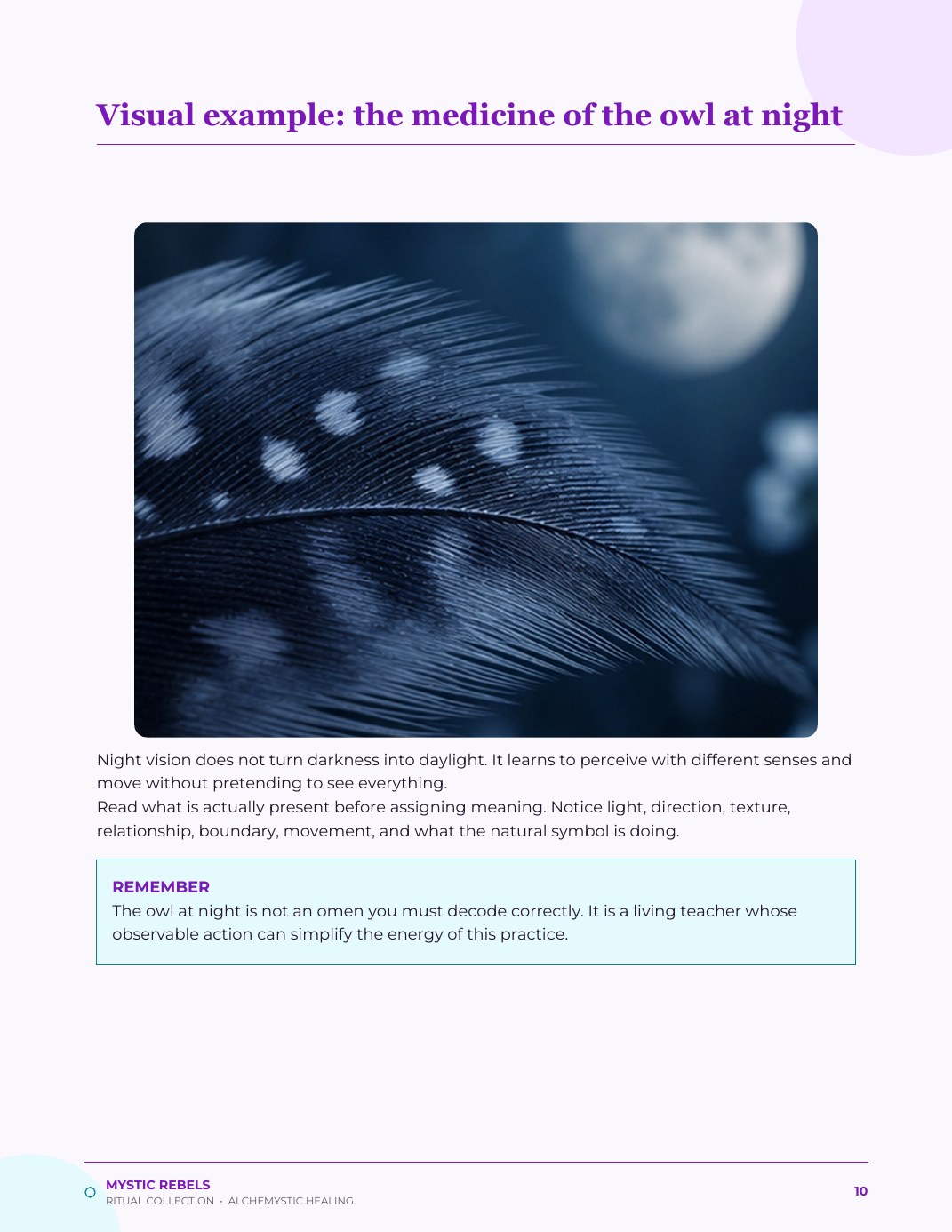 Visual example: the medicine of the owl at night

Night vision does not turn darkness into daylight. It learns to perceive with different senses and move without pretending to see everything.
Read what is actually present before assigning meaning. Notice light, direction, texture, relationship, boundary, movement, and what the natural symbol is doing.

REMEMBER
The owl at night is not an omen you must decode correctly. It is a living teacher whose observable action can simplify the energy of this practice.

MYSTIC REBELS
RITUAL COLLECTION · ALCHEMYSTIC HEALING
10